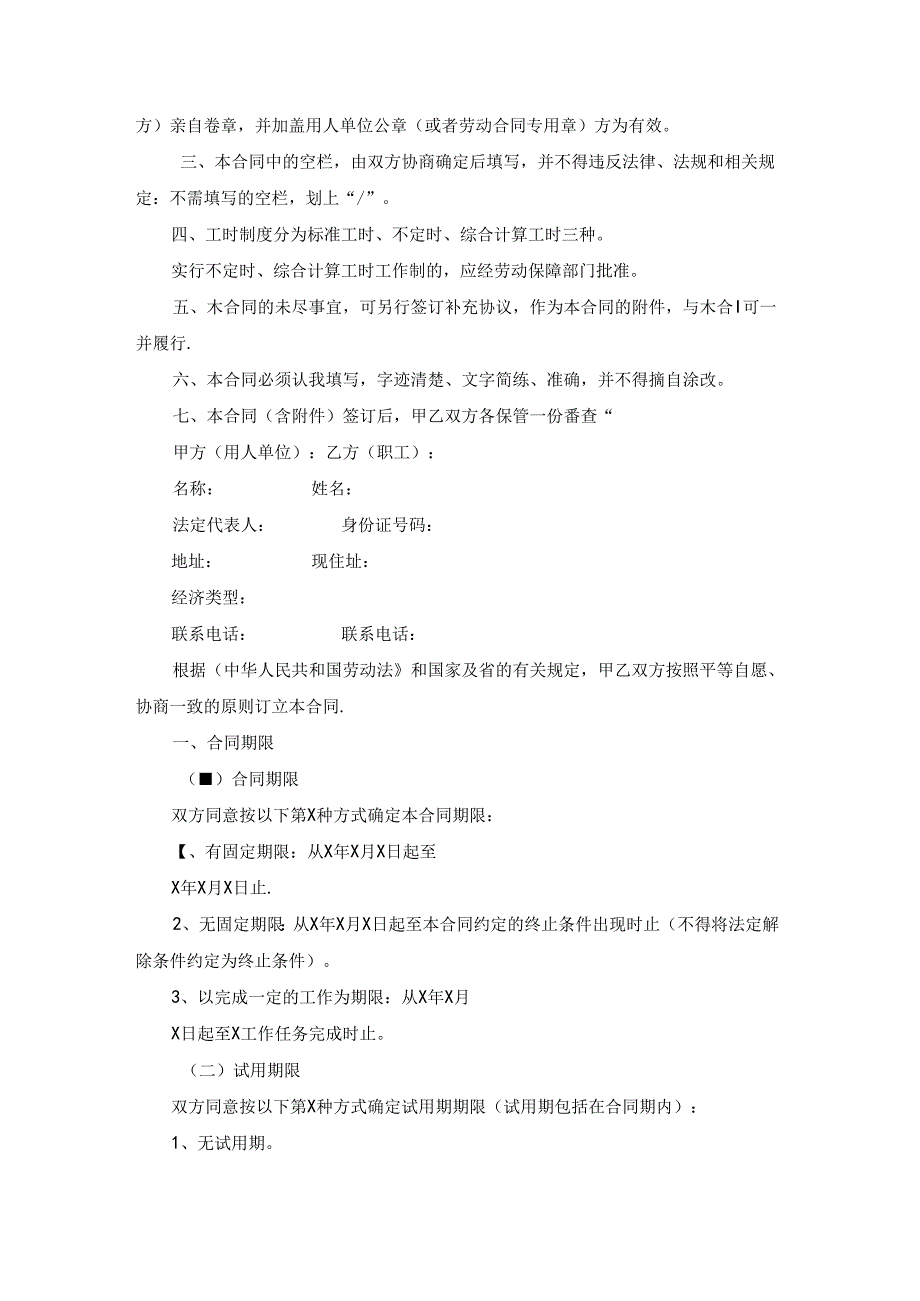 方）亲自卷章，并加盖用人单位公章（或者劳动合同专用章）方为有效。

三、本合同中的空栏，由双方协商确定后填写，并不得违反法律、法规和相关规定：不需填写的空栏，划上“/”。

四、工时制度分为标准工时、不定时、综合计算工时三种。

实行不定时、综合计算工时工作制的，应经劳动保障部门批准。

五、木合同的未尽事宜，可另行签订补充协议，作为本合同的附件，与木合I可一并履行.

六、本合同必须认我填写，字迹清楚、文字简练、准确，并不得摘自涂改。

七、本合同（含附件）签订后，甲乙双方各保管一份番查“

甲方（用人单位）：乙方（职工）：

名称：　　姓名：

法定代表人：　　身份证号码：

地址：　　现住址：

经济类型：

联系电话：　　联系电话：

根据（中华人民共和国劳动法》和国家及省的有关规定，甲乙双方按照平等自愿、协商一致的原则订立本合同.

一、合同期限

（■）合同期限

双方同意按以下第X种方式确定本合同期限：

【、有固定期限：从X年X月X日起至

X年X月X日止.

2、无固定期限 从X年X月X日起至本合同约定的终止条件出现时止（不得将法定解除条件约定为终止条件）。

3、以完成一定的工作为期限：从X年X月

X日起至X工作任务完成时止。

（二）试用期限

双方同意按以下第X种方式确定试用期期限（试用期包括在合同期内）：

1、无试用期。